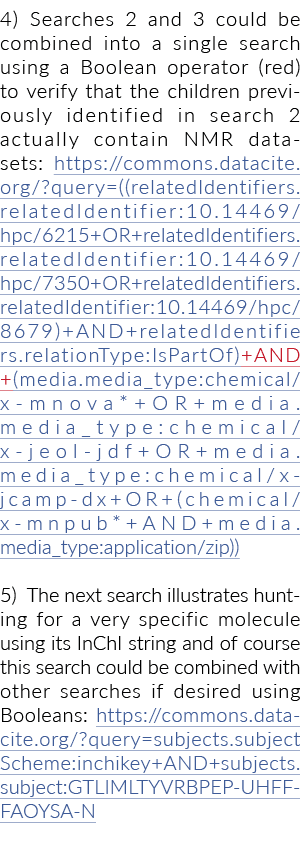 4) Searches 2 and 3 could be combined into a single search using a Boolean operator (red) to verify that the children previously identified in search 2 actually contain NMR datasets: https://commons.datacite.org/?query=((relatedIdentifiers.relatedIdentifier:10.14469/hpc/6215+OR+relatedIdentifiers.relatedIdentifier:10.14469/hpc/7350+OR+relatedIdentifiers.relatedIdentifier:10.14469/hpc/8679)+AND+relatedIdentifiers.relationType:IsPartOf)+AND+(media.media_type:chemical/x-mnova*+OR+media.media_type:chemical/x-jeol-jdf+OR+media.media_type:chemical/x-jcamp-dx+OR+(chemical/x-mnpub*+AND+media.media_type:application/zip))

5) The next search illustrates hunting for a very specific molecule using its InChI string and of course this search could be combined with other searches if desired using Booleans: https://commons.datacite.org/?query=subjects.subjectScheme:inchikey+AND+subjects.subject:GTLIMLTYVRBPEP-UHFFFAOYSA-N